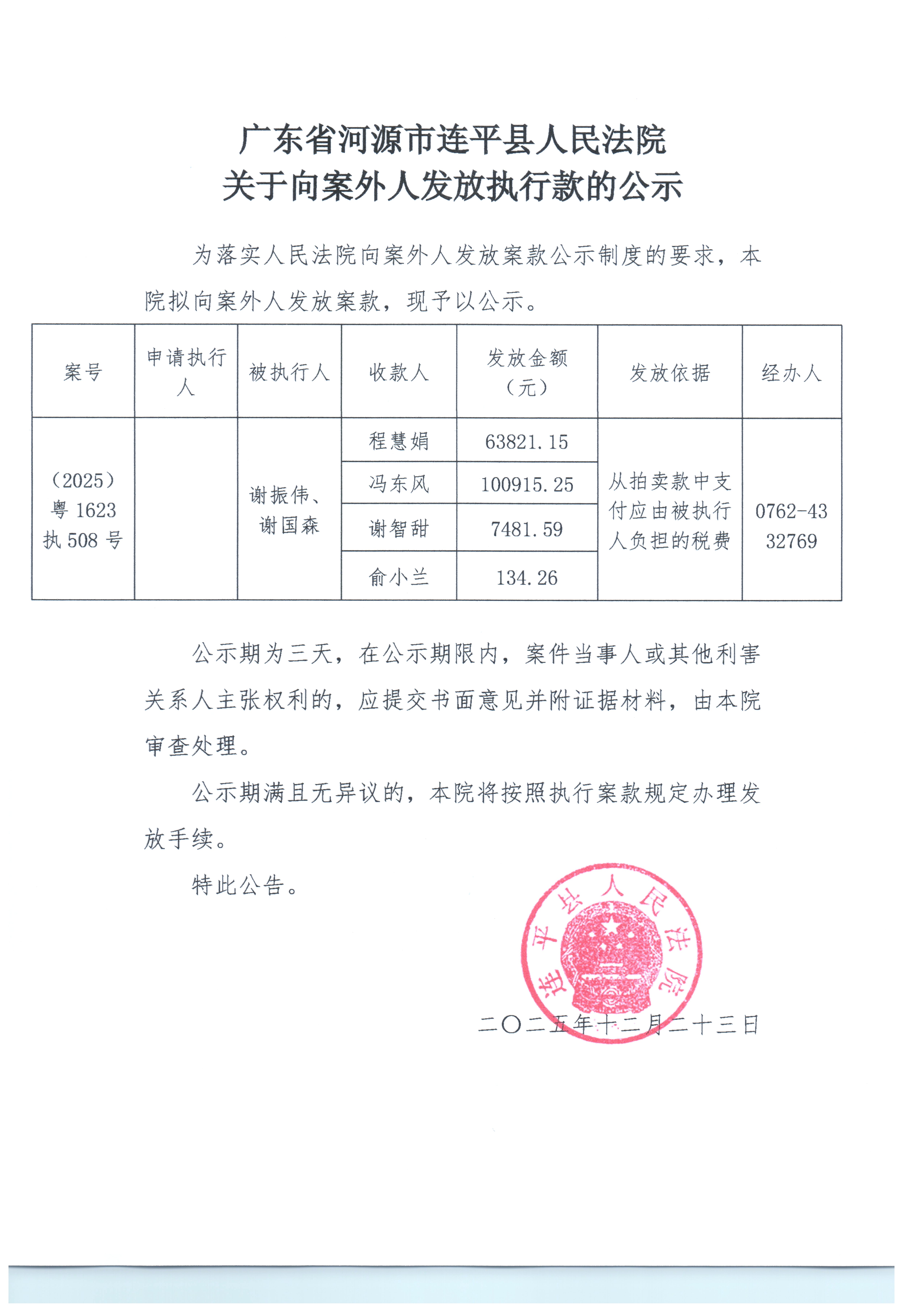 广东省河源市连平县人民法院
关于向案外人发放执行款的公示

为落实人民法院向案外人发放案款公示制度的要求，本院拟向案外人发放案款，现予以公示。

| 案号 | 申请执行人 | 被执行人 | 收款人 | 发放金额（元） | 发放依据 | 经办人 |
|---|---|---|---|---|---|---|
| （2025）粤 1623 执 508 号 | | 谢振伟、谢国森 | 程慧娟 | 63821.15 | 从拍卖款中支付应由被执行人负担的税费 | 0762-4332769 |
| | | | 冯东风 | 100915.25 | | |
| | | | 谢智甜 | 7481.59 | | |
| | | | 俞小兰 | 134.26 | | |

公示期为三天，在公示期限内，案件当事人或其他利害关系人主张权利的，应提交书面意见并附证据材料，由本院审查处理。

公示期满且无异议的，本院将按照执行案款规定办理发放手续。

特此公告。

连平县人民法院

二〇二五年十二月二十三日